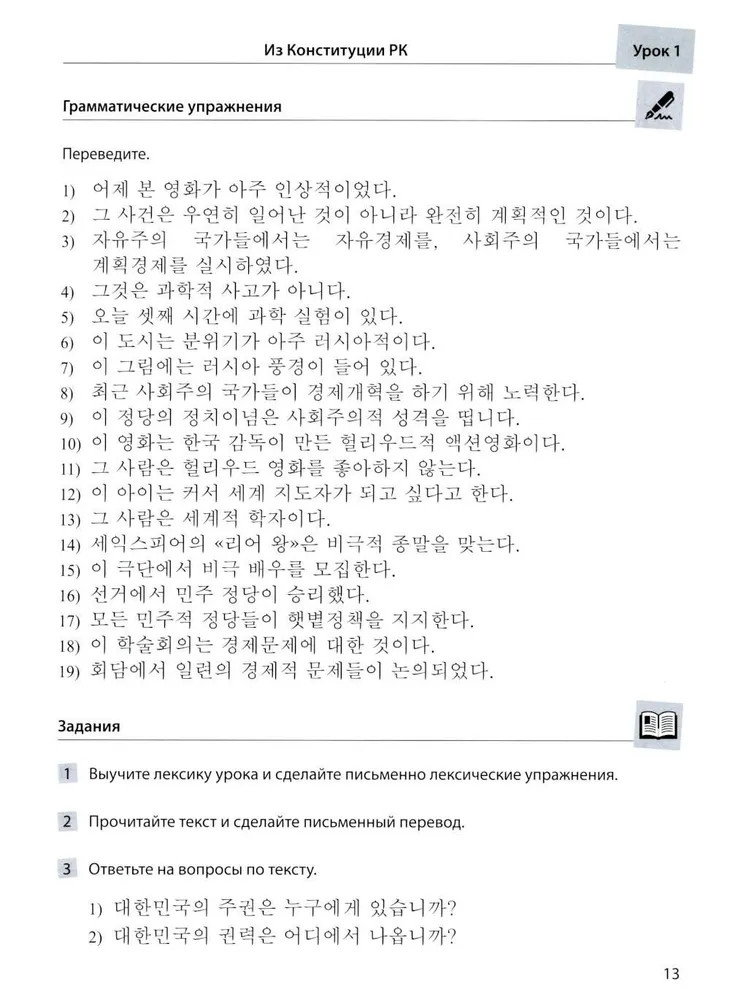 Из Конституции РК

Урок 1

Грамматические упражнения

Переведите.

1) 어제 본 영화가 아주 인상적이었다.
2) 그 사건은 우연히 일어난 것이 아니라 완전히 계획적인 것이다.
3) 자유주의 국가들에서는 자유경제를, 사회주의 국가들에서는 계획경제를 실시하였다.
4) 그것은 과학적 사고가 아니다.
5) 오늘 셋째 시간에 과학 실험이 있다.
6) 이 도시는 분위기가 아주 러시아적이다.
7) 이 그림에는 러시아 풍경이 들어 있다.
8) 최근 사회주의 국가들이 경제개혁을 하기 위해 노력한다.
9) 이 정당의 정치이념은 사회주의적 성격을 띱니다.
10) 이 영화는 한국 감독이 만든 헐리우드적 액션영화이다.
11) 그 사람은 헐리우드 영화를 좋아하지 않는다.
12) 이 아이는 커서 세계 지도자가 되고 싶다고 한다.
13) 그 사람은 세계적 학자이다.
14) 세익스피어의 «리어 왕»은 비극적 종말을 맞는다.
15) 이 극단에서 비극 배우를 모집한다.
16) 선거에서 민주 정당이 승리했다.
17) 모든 민주적 정당들이 햇볕정책을 지지한다.
18) 이 학술회의는 경제문제에 대한 것이다.
19) 회담에서 일련의 경제적 문제들이 논의되었다.

Задания

1 Выучите лексику урока и сделайте письменно лексические упражнения.

2 Прочитайте текст и сделайте письменный перевод.

3 Ответьте на вопросы по тексту.

1) 대한민국의 주권은 누구에게 있습니까?
2) 대한민국의 권력은 어디에서 나옵니까?

13